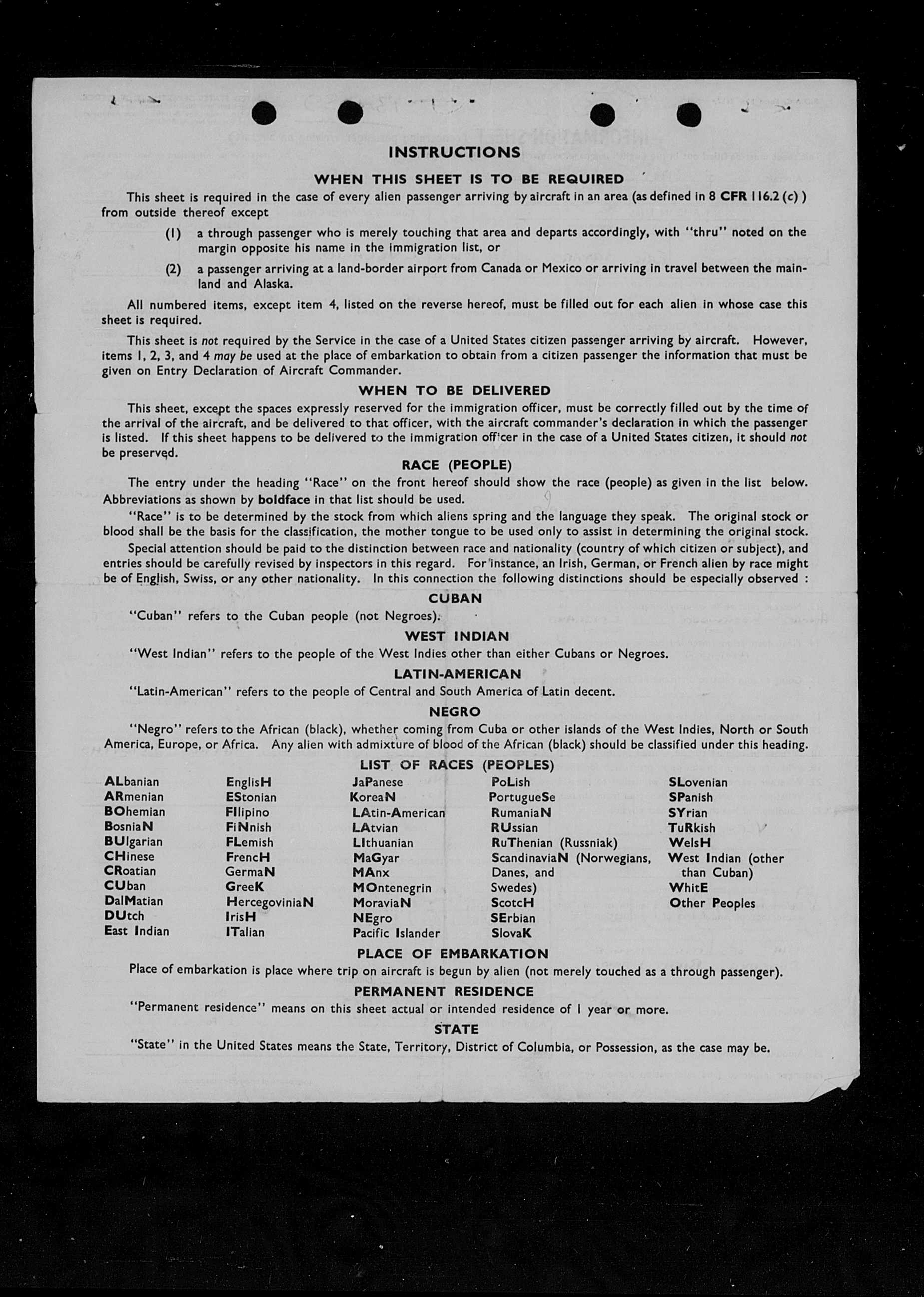 INSTRUCTIONS

WHEN THIS SHEET IS TO BE REQUIRED

This sheet is required in the case of every alien passenger arriving by aircraft in an area (as defined in 8 CFR 116.2 (c) ) from outside thereof except

(1) a through passenger who is merely touching that area and departs accordingly, with "thru" noted on the margin opposite his name in the immigration list, or

(2) a passenger arriving at a land-border airport from Canada or Mexico or arriving in travel between the mainland and Alaska.

All numbered items, except item 4, listed on the reverse hereof, must be filled out for each alien in whose case this sheet is required.

This sheet is not required by the Service in the case of a United States citizen passenger arriving by aircraft. However, items 1, 2, 3, and 4 may be used at the place of embarkation to obtain from a citizen passenger the information that must be given on Entry Declaration of Aircraft Commander.

WHEN TO BE DELIVERED

This sheet, except the spaces expressly reserved for the immigration officer, must be correctly filled out by the time of the arrival of the aircraft, and be delivered to that officer, with the aircraft commander's declaration in which the passenger is listed. If this sheet happens to be delivered to the immigration officer in the case of a United States citizen, it should not be preserved.

RACE (PEOPLE)

The entry under the heading "Race" on the front hereof should show the race (people) as given in the list below. Abbreviations as shown by boldface in that list should be used.

"Race" is to be determined by the stock from which aliens spring and the language they speak. The original stock or blood shall be the basis for the classification, the mother tongue to be used only to assist in determining the original stock.

Special attention should be paid to the distinction between race and nationality (country of which citizen or subject), and entries should be carefully revised by inspectors in this regard. For instance, an Irish, German, or French alien by race might be of English, Swiss, or any other nationality. In this connection the following distinctions should be especially observed :

CUBAN

"Cuban" refers to the Cuban people (not Negroes).

WEST INDIAN

"West Indian" refers to the people of the West Indies other than either Cubans or Negroes.

LATIN-AMERICAN

"Latin-American" refers to the people of Central and South America of Latin decent.

NEGRO

"Negro" refers to the African (black), whether coming from Cuba or other islands of the West Indies, North or South America, Europe, or Africa. Any alien with admixture of blood of the African (black) should be classified under this heading.

LIST OF RACES (PEOPLES)

ALbanian
ARmenian
BOhemian
BosniaN
BUlgarian
CHinese
CRoatian
CUban
DalMatian
DUtch
East Indian

EnglisH
EStonian
FIlipino
FiNnish
FLemish
FrencH
GermaN
GreeK
HercegoviniaN
IrisH
ITalian

JaPanese
KoreaN
LAtin-American
LAtvian
LIthuanian
MaGyar
MAnx
MOntenegrin
MoraviaN
NEgro
Pacific Islander

PoLish
PortugueSe
RumaniaN
RUssian
RuThenian (Russniak)
ScandinaviaN (Norwegians, Danes, and Swedes)
ScotcH
SErbian
SlovaK

SLovenian
SPanish
SYrian
TuRkish
WelsH
West Indian (other than Cuban)
WhitE
Other Peoples

PLACE OF EMBARKATION

Place of embarkation is place where trip on aircraft is begun by alien (not merely touched as a through passenger).

PERMANENT RESIDENCE

"Permanent residence" means on this sheet actual or intended residence of 1 year or more.

STATE

"State" in the United States means the State, Territory, District of Columbia, or Possession, as the case may be.